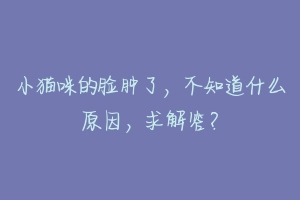 小猫咪的脸肿了，不知道什么原因，求解答？